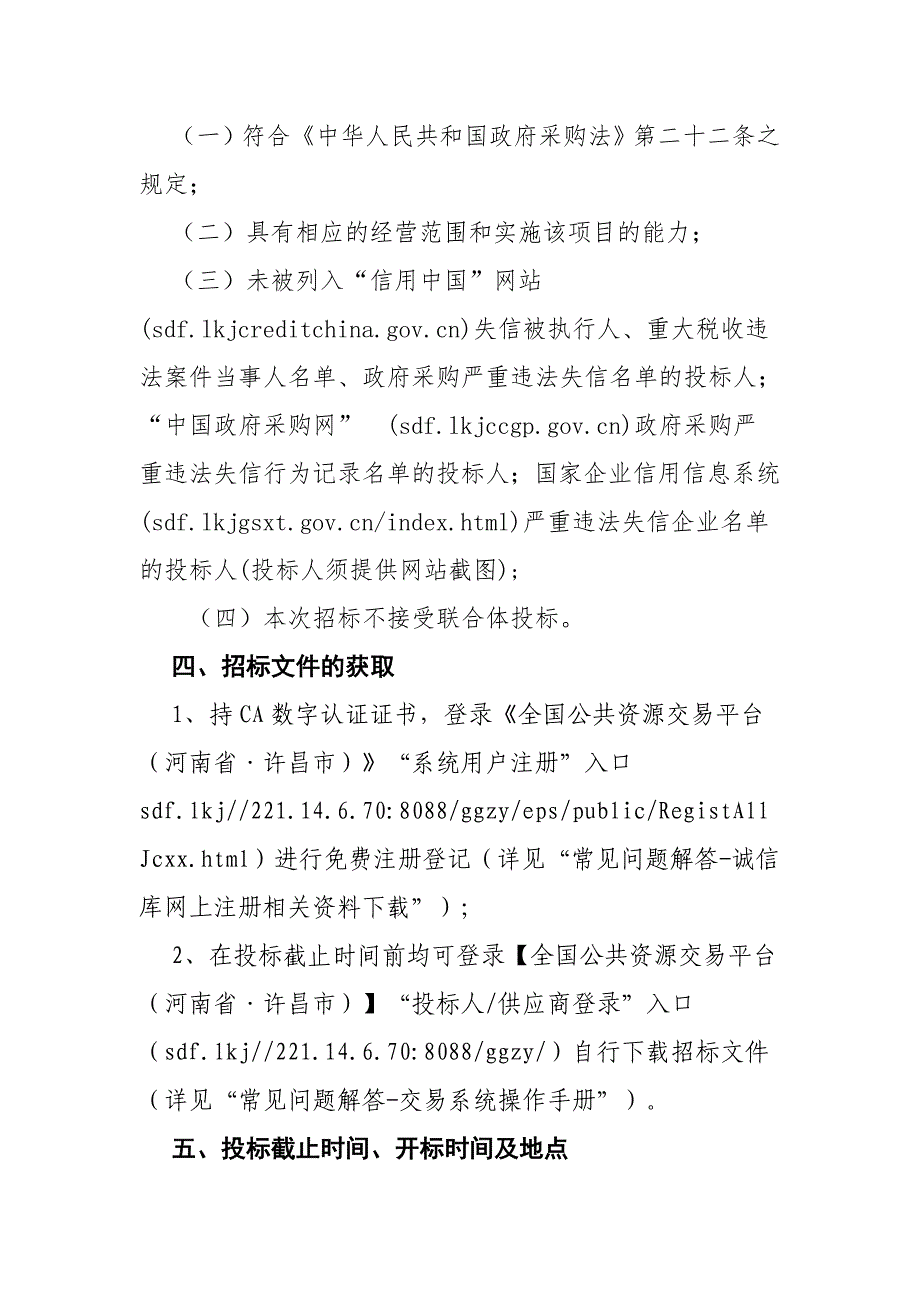 （一）符合《中华人民共和国政府采购法》第二十二条之规定；

（二）具有相应的经营范围和实施该项目的能力；

（三）未被列入“信用中国”网站(sdf.lkjcreditchina.gov.cn)失信被执行人、重大税收违法案件当事人名单、政府采购严重违法失信名单的投标人；“中国政府采购网” (sdf.lkjccgp.gov.cn)政府采购严重违法失信行为记录名单的投标人；国家企业信用信息系统(sdf.lkjgsxt.gov.cn/index.html)严重违法失信企业名单的投标人(投标人须提供网站截图)；

（四）本次招标不接受联合体投标。

四、招标文件的获取

1、持CA数字认证证书，登录《全国公共资源交易平台（河南省·许昌市）》“系统用户注册”入口sdf.lkj//221.14.6.70:8088/ggzy/eps/public/RegistAllJcxx.html）进行免费注册登记（详见“常见问题解答-诚信库网上注册相关资料下载”）；

2、在投标截止时间前均可登录【全国公共资源交易平台（河南省·许昌市）】“投标人/供应商登录”入口（sdf.lkj//221.14.6.70:8088/ggzy/）自行下载招标文件（详见“常见问题解答-交易系统操作手册”）。

五、投标截止时间、开标时间及地点